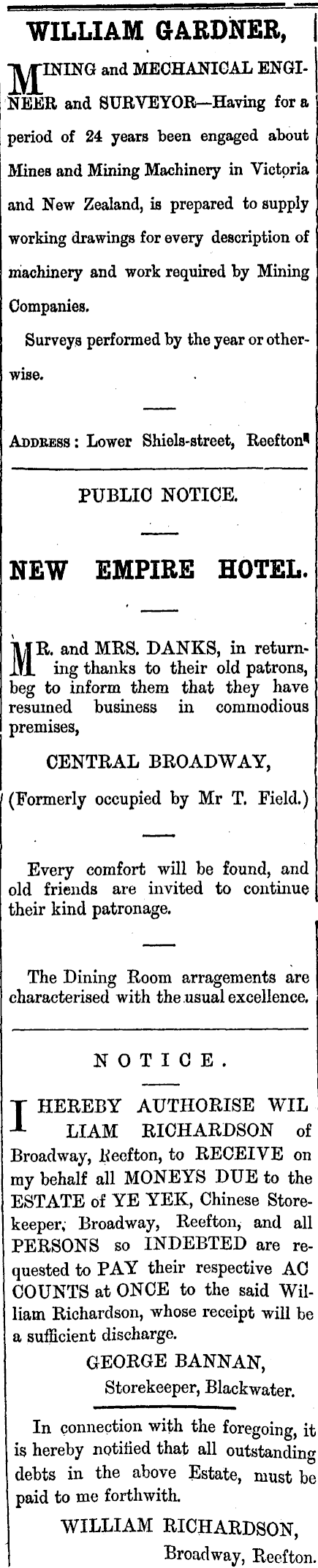 WILLIAM GARDNER,

MINING and MECHANICAL ENGINEER and SURVEYOR—Having for a period of 24 years been engaged about Mines and Mining Machinery in Victoria and New Zealand, is prepared to supply working drawings for every description of machinery and work required by Mining Companies.

Surveys performed by the year or otherwise.

ADDRESS: Lower Shiels-street, Reefton

PUBLIC NOTICE.

NEW EMPIRE HOTEL.

MR. and MRS. DANKS, in returning thanks to their old patrons, beg to inform them that they have resumed business in commodious premises,

CENTRAL BROADWAY,

(Formerly occupied by Mr T. Field.)

Every comfort will be found, and old friends are invited to continue their kind patronage.

The Dining Room arragements are characterised with the usual excellence.

NOTICE.

I HEREBY AUTHORISE WILLIAM RICHARDSON of Broadway, Reefton, to RECEIVE on my behalf all MONEYS DUE to the ESTATE of YE YEK, Chinese Storekeeper, Broadway, Reefton, and all PERSONS so INDEBTED are requested to PAY their respective AC COUNTS at ONCE to the said William Richardson, whose receipt will be a sufficient discharge.

GEORGE BANNAN,
Storekeeper, Blackwater.

In connection with the foregoing, it is hereby notified that all outstanding debts in the above Estate, must be paid to me forthwith.

WILLIAM RICHARDSON,
Broadway, Reefton.